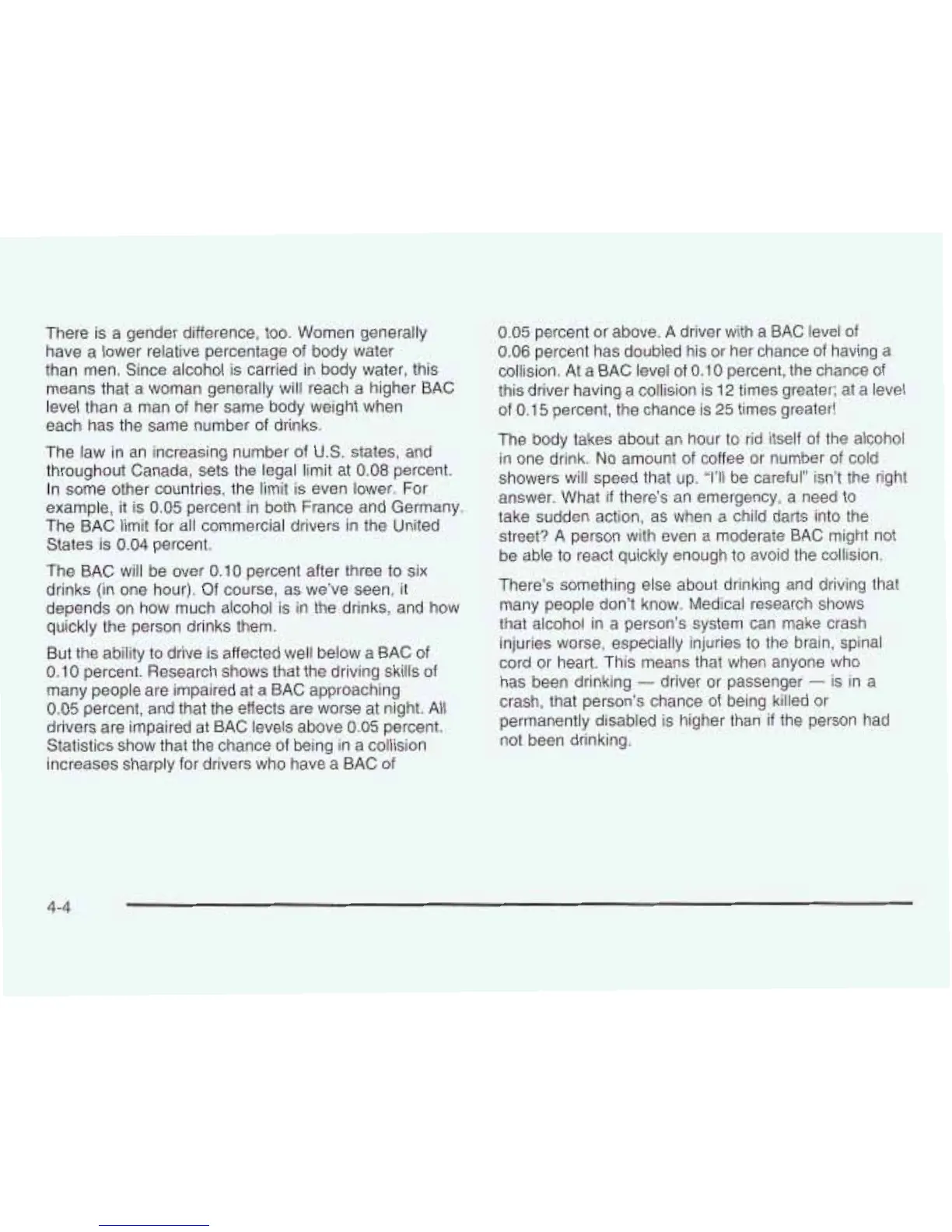 There is a gender difference, too. Women generally have a lower relative percentage of body water than men. Since alcohol is carried in body water, this means that a woman generally will reach a higher BAC level than a man of her same body weight when each has the same number of drinks.

The law in an increasing number of U.S. states, and throughout Canada, sets the legal limit at 0.08 percent. In some other countries, the limit is even lower. For example, it is 0.05 percent in both France and Germany. The BAC limit for all commercial drivers in the United States is 0.04 percent.

The BAC will be over 0.10 percent after three to six drinks (in one hour). Of course, as we've seen, it depends on how much alcohol is in the drinks, and how quickly the person drinks them.

But the ability to drive is affected well below a BAC of 0.10 percent. Research shows that the driving skills of many people are impaired at a BAC approaching 0.05 percent, and that the effects are worse at night. All drivers are impaired at BAC levels above 0.05 percent. Statistics show that the chance of being in a collision increases sharply for drivers who have a BAC of 0.05 percent or above. A driver with a BAC level of 0.06 percent has doubled his or her chance of having a collision. At a BAC level of 0.10 percent, the chance of this driver having a collision is 12 times greater; at a level of 0.15 percent, the chance is 25 times greater!

The body takes about an hour to rid itself of the alcohol in one drink. No amount of coffee or number of cold showers will speed that up. "I'll be careful" isn't the right answer. What if there's an emergency, a need to take sudden action, as when a child darts into the street? A person with even a moderate BAC might not be able to react quickly enough to avoid the collision.

There's something else about drinking and driving that many people don't know. Medical research shows that alcohol in a person's system can make crash injuries worse, especially injuries to the brain, spinal cord or heart. This means that when anyone who has been drinking — driver or passenger — is in a crash, that person's chance of being killed or permanently disabled is higher than if the person had not been drinking.

4-4